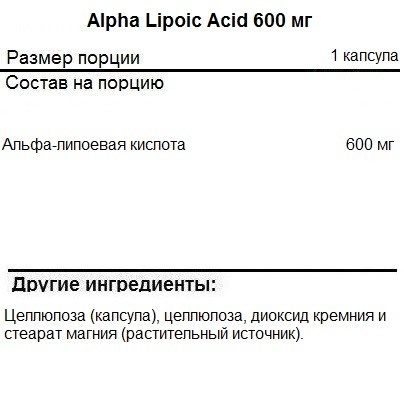 Alpha Lipoic Acid 600 мг

Размер порции 1 капсула

Состав на порцию

Альфа-липоевая кислота 600 мг

Другие ингредиенты:

Целлюлоза (капсула), целлюлоза, диоксид кремния и стеарат магния (растительный источник).